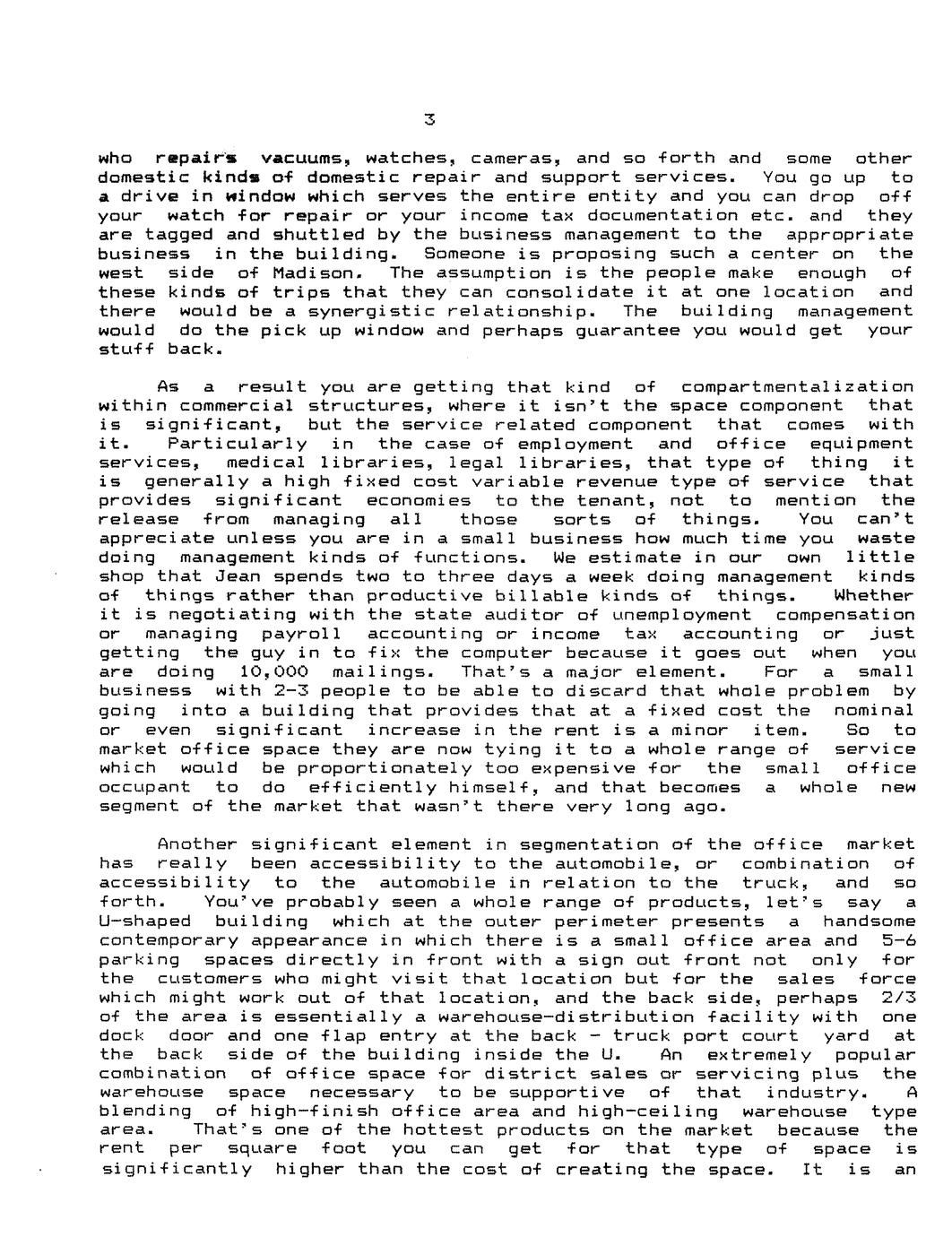 3

who repairs vacuums, watches, cameras, and so forth and some other domestic kinds of domestic repair and support services. You go up to a drive in window which serves the entire entity and you can drop off your watch for repair or your income tax documentation etc. and they are tagged and shuttled by the business management to the appropriate business in the building. Someone is proposing such a center on the west side of Madison. The assumption is the people make enough of these kinds of trips that they can consolidate it at one location and there would be a synergistic relationship. The building management would do the pick up window and perhaps guarantee you would get your stuff back.

As a result you are getting that kind of compartmentalization within commercial structures, where it isn't the space component that is significant, but the service related component that comes with it. Particularly in the case of employment and office equipment services, medical libraries, legal libraries, that type of thing it is generally a high fixed cost variable revenue type of service that provides significant economies to the tenant, not to mention the release from managing all those sorts of things. You can't appreciate unless you are in a small business how much time you waste doing management kinds of functions. We estimate in our own little shop that Jean spends two to three days a week doing management kinds of things rather than productive billable kinds of things. Whether it is negotiating with the state auditor of unemployment compensation or managing payroll accounting or income tax accounting or just getting the guy in to fix the computer because it goes out when you are doing 10,000 mailings. That's a major element. For a small business with 2-3 people to be able to discard that whole problem by going into a building that provides that at a fixed cost the nominal or even significant increase in the rent is a minor item. So to market office space they are now tying it to a whole range of service which would be proportionately too expensive for the small office occupant to do efficiently himself, and that becomes a whole new segment of the market that wasn't there very long ago.

Another significant element in segmentation of the office market has really been accessibility to the automobile, or combination of accessibility to the automobile in relation to the truck, and so forth. You've probably seen a whole range of products, let's say a U-shaped building which at the outer perimeter presents a handsome contemporary appearance in which there is a small office area and 5-6 parking spaces directly in front with a sign out front not only for the customers who might visit that location but for the sales force which might work out of that location, and the back side, perhaps 2/3 of the area is essentially a warehouse-distribution facility with one dock door and one flap entry at the back - truck port court yard at the back side of the building inside the U. An extremely popular combination of office space for district sales or servicing plus the warehouse space necessary to be supportive of that industry. A blending of high-finish office area and high-ceiling warehouse type area. That's one of the hottest products on the market because the rent per square foot you can get for that type of space is significantly higher than the cost of creating the space. It is an